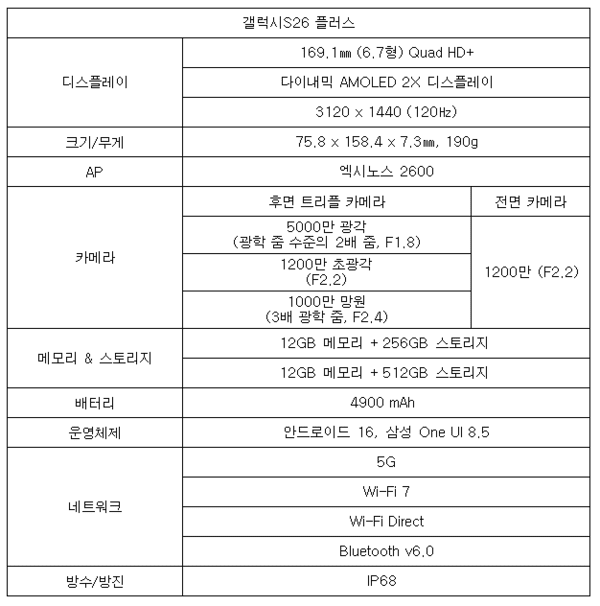 | 갤럭시S26 플러스 | | |
|---|---|---|
| 디스플레이 | 169.1㎜ (6.7형) Quad HD+ | |
| | 다이내믹 AMOLED 2X 디스플레이 | |
| | 3120 x 1440 (120㎐) | |
| 크기/무게 | 75.8 x 158.4 x 7.3㎜, 190g | |
| AP | 엑시노스 2600 | |
| 카메라 | 후면 트리플 카메라 | 전면 카메라 |
| | 5000만 광각 (광학 줌 수준의 2배 줌, F1.8) | 1200만 (F2.2) |
| | 1200만 초광각 (F2.2) | |
| | 1000만 망원 (3배 광학 줌, F2.4) | |
| 메모리 & 스토리지 | 12GB 메모리 + 256GB 스토리지 | |
| | 12GB 메모리 + 512GB 스토리지 | |
| 배터리 | 4900 mAh | |
| 운영체제 | 안드로이드 16, 삼성 One UI 8.5 | |
| 네트워크 | 5G | |
| | Wi-Fi 7 | |
| | Wi-Fi Direct | |
| | Bluetooth v6.0 | |
| 방수/방진 | IP68 | |